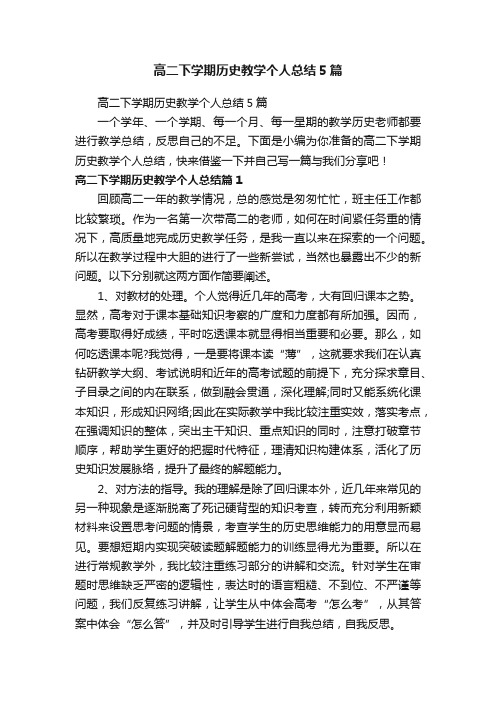 高二下学期历史教学个人总结5篇

高二下学期历史教学个人总结5篇

一个学年、一个学期、每一个月、每一星期的教学历史老师都要进行教学总结，反思自己的不足。下面是小编为你准备的高二下学期历史教学个人总结，快来借鉴一下并自己写一篇与我们分享吧！

高二下学期历史教学个人总结篇1

回顾高二一年的教学情况，总的感觉是匆匆忙忙，班主任工作都比较繁琐。作为一名第一次带高二的老师，如何在时间紧任务重的情况下，高质量地完成历史教学任务，是我一直以来在探索的一个问题。所以在教学过程中大胆的进行了一些新尝试，当然也暴露出不少的新问题。以下分别就这两方面作简要阐述。

1、对教材的处理。个人觉得近几年的高考，大有回归课本之势。显然，高考对于课本基础知识考察的广度和力度都有所加强。因而，高考要取得好成绩，平时吃透课本就显得相当重要和必要。那么，如何吃透课本呢?我觉得，一是要将课本读“薄”，这就要求我们在认真钻研教学大纲、考试说明和近年的高考试题的前提下，充分探求章目、子目录之间的内在联系，做到融会贯通，深化理解;同时又能系统化课本知识，形成知识网络;因此在实际教学中我比较注重实效，落实考点，在强调知识的整体，突出主干知识、重点知识的同时，注意打破章节顺序，帮助学生更好的把握时代特征，理清知识构建体系，活化了历史知识发展脉络，提升了最终的解题能力。

2、对方法的指导。我的理解是除了回归课本外，近几年来常见的另一种现象是逐渐脱离了死记硬背型的知识考查，转而充分利用新颖材料来设置思考问题的情景，考查学生的历史思维能力的用意显而易见。要想短期内实现突破读题解题能力的训练显得尤为重要。所以在进行常规教学外，我比较注重练习部分的讲解和交流。针对学生在审题时思维缺乏严密的逻辑性，表达时的语言粗糙、不到位、不严谨等问题，我们反复练习讲解，让学生从中体会高考“怎么考”，从其答案中体会“怎么答”，并及时引导学生进行自我总结，自我反思。